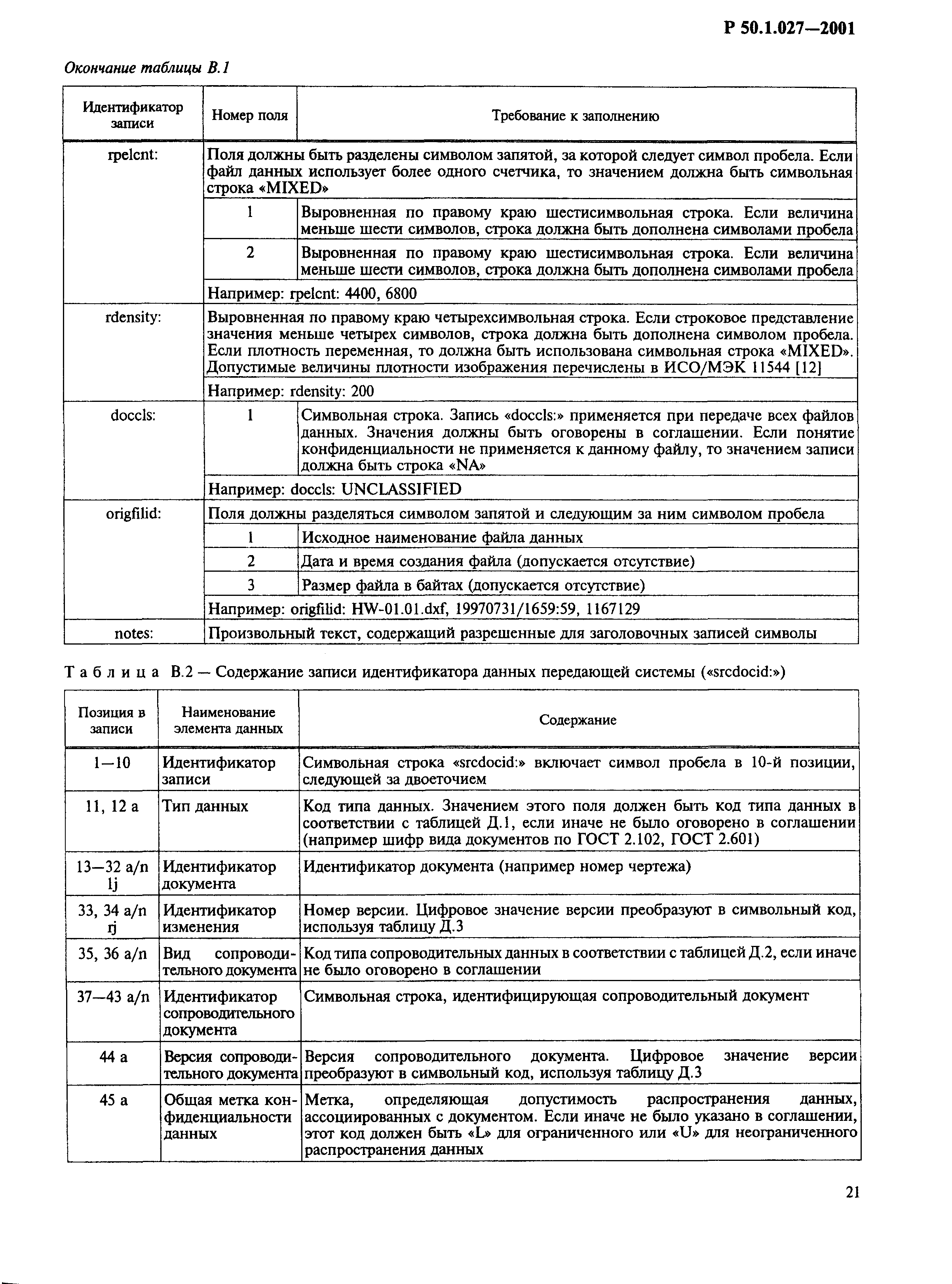 Р 50.1.027—2001

Окончание таблицы В.1

| Идентификатор записи | Номер поля | Требование к заполнению |
|---|---|---|
| rpelcnt: | Поля должны быть разделены символом запятой, за которой следует символ пробела. Если файл данных использует более одного счетчика, то значением должна быть символьная строка «MIXED» | |
| | 1 | Выровненная по правому краю шестисимвольная строка. Если величина меньше шести символов, строка должна быть дополнена символами пробела |
| | 2 | Выровненная по правому краю шестисимвольная строка. Если величина меньше шести символов, строка должна быть дополнена символами пробела |
| | Например: rpelcnt: 4400, 6800 | |
| rdensity: | Выровненная по правому краю четырехсимвольная строка. Если строковое представление значения меньше четырех символов, строка должна быть дополнена символом пробела. Если плотность переменная, то должна быть использована символьная строка «MIXED». Допустимые величины плотности изображения перечислены в ИСО/МЭК 11544 [12] | |
| | Например: rdensity: 200 | |
| doccls: | 1 | Символьная строка. Запись «doccls:» применяется при передаче всех файлов данных. Значения должны быть оговорены в соглашении. Если понятие конфиденциальности не применяется к данному файлу, то значением записи должна быть строка «NA» |
| | Например: doccls: UNCLASSIFIED | |
| origfilid: | Поля должны разделяться символом запятой и следующим за ним символом пробела | |
| | 1 | Исходное наименование файла данных |
| | 2 | Дата и время создания файла (допускается отсутствие) |
| | 3 | Размер файла в байтах (допускается отсутствие) |
| | Например: origfilid: HW-01.01.dxf, 19970731/1659:59, 1167129 | |
| notes: | Произвольный текст, содержащий разрешенные для заголовочных записей символы | |

Таблица В.2 — Содержание записи идентификатора данных передающей системы («srcdocid:»)

| Позиция в записи | Наименование элемента данных | Содержание |
|---|---|---|
| 1—10 | Идентификатор записи | Символьная строка «srcdocid:» включает символ пробела в 10-й позиции, следующей за двоеточием |
| 11, 12 a | Тип данных | Код типа данных. Значением этого поля должен быть код типа данных в соответствии с таблицей Д.1, если иначе не было оговорено в соглашении (например шифр вида документов по ГОСТ 2.102, ГОСТ 2.601) |
| 13—32 a/n lj | Идентификатор документа | Идентификатор документа (например номер чертежа) |
| 33, 34 a/n rj | Идентификатор изменения | Номер версии. Цифровое значение версии преобразуют в символьный код, используя таблицу Д.3 |
| 35, 36 a/n | Вид сопроводительного документа | Код типа сопроводительных данных в соответствии с таблицей Д.2, если иначе не было оговорено в соглашении |
| 37—43 a/n | Идентификатор сопроводительного документа | Символьная строка, идентифицирующая сопроводительный документ |
| 44 a | Версия сопроводительного документа | Версия сопроводительного документа. Цифровое значение версии преобразуют в символьный код, используя таблицу Д.3 |
| 45 a | Общая метка конфиденциальности данных | Метка, определяющая допустимость распространения данных, ассоциированных с документом. Если иначе не было указано в соглашении, этот код должен быть «L» для ограниченного или «U» для неограниченного распространения данных |

21